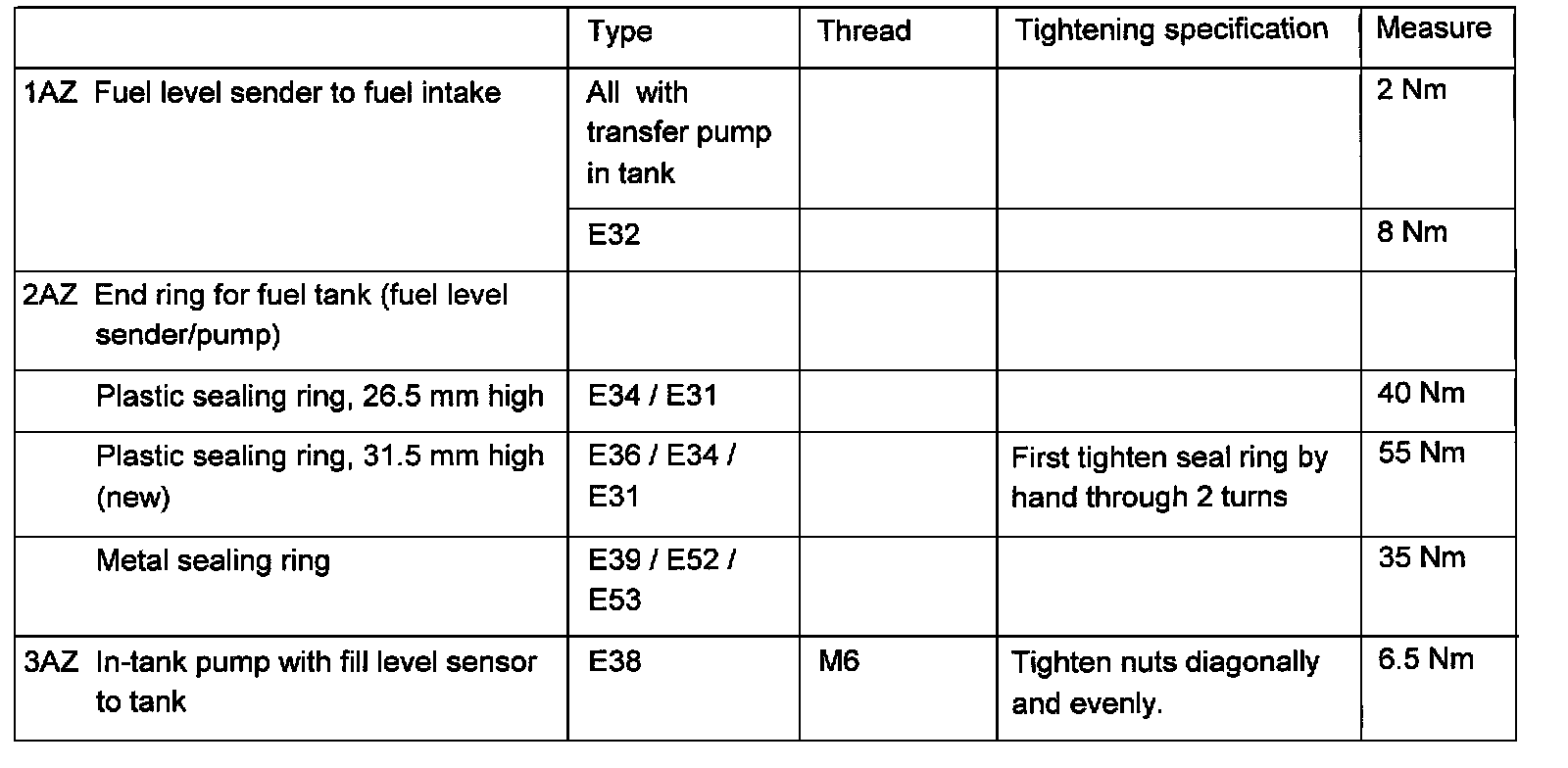 | | Type | Thread | Tightening specification | Measure |
|---|---|---|---|---|
| 1AZ Fuel level sender to fuel intake | All with transfer pump in tank | | | 2 Nm |
| | E32 | | | 8 Nm |
| 2AZ End ring for fuel tank (fuel level sender/pump) | | | | |
| Plastic sealing ring, 26.5 mm high | E34 / E31 | | | 40 Nm |
| Plastic sealing ring, 31.5 mm high (new) | E36 / E34 / E31 | | First tighten seal ring by hand through 2 turns | 55 Nm |
| Metal sealing ring | E39 / E52 / E53 | | | 35 Nm |
| 3AZ In-tank pump with fill level sensor to tank | E38 | M6 | Tighten nuts diagonally and evenly. | 6.5 Nm |